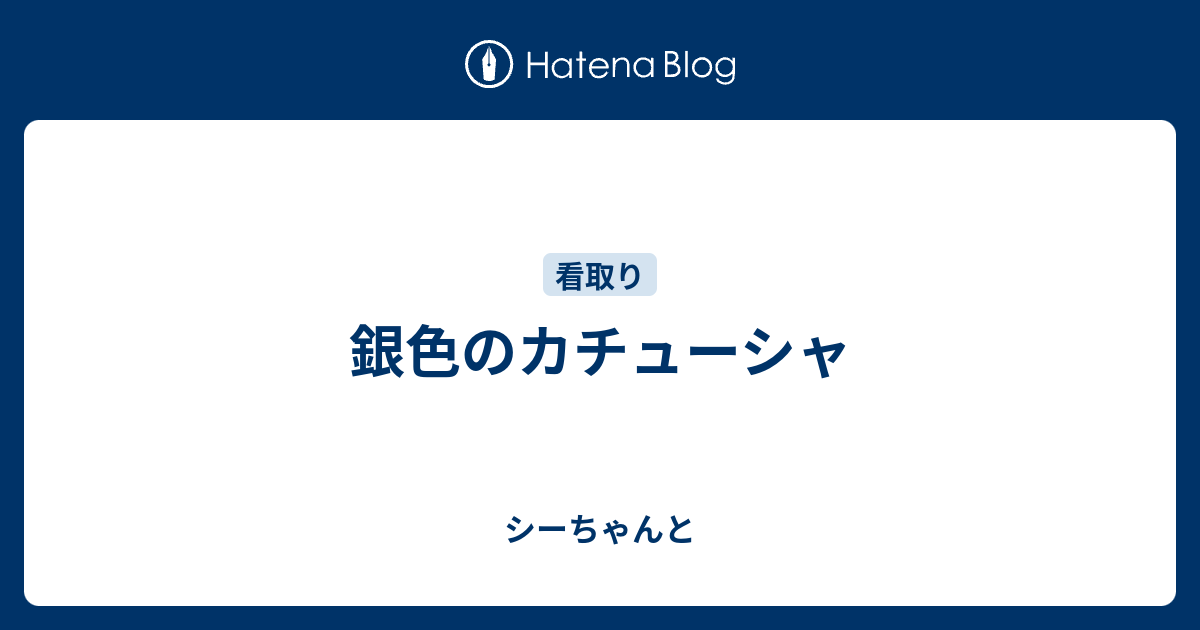 Hatena Blog

看取り

銀色のカチューシャ

シーちゃんと